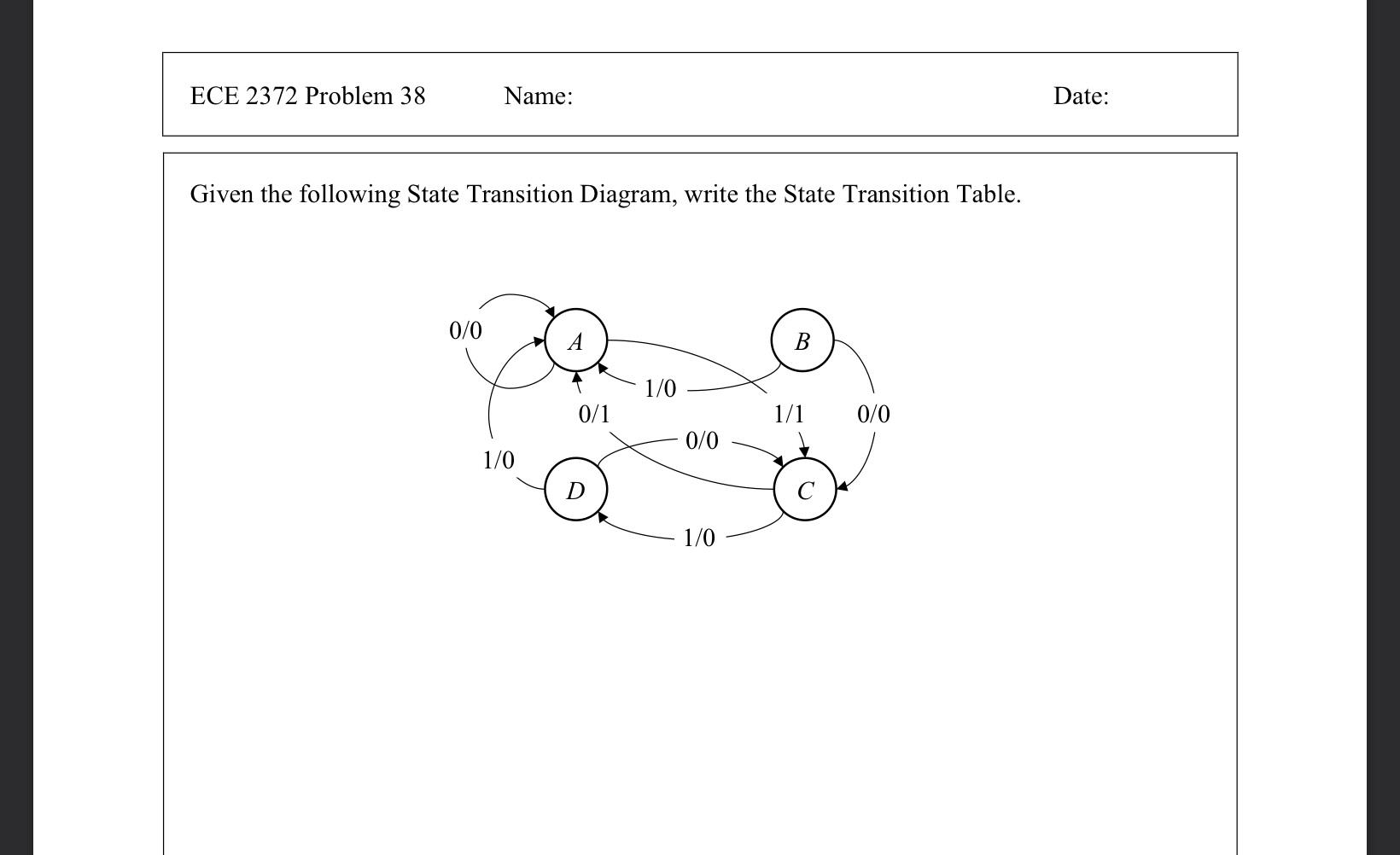 ECE 2372 Problem 38 Name: Date:

Given the following State Transition Diagram, write the State Transition Table.

0/0
A
B
1/0
0/1
1/1
0/0
0/0
1/0
D
C
1/0